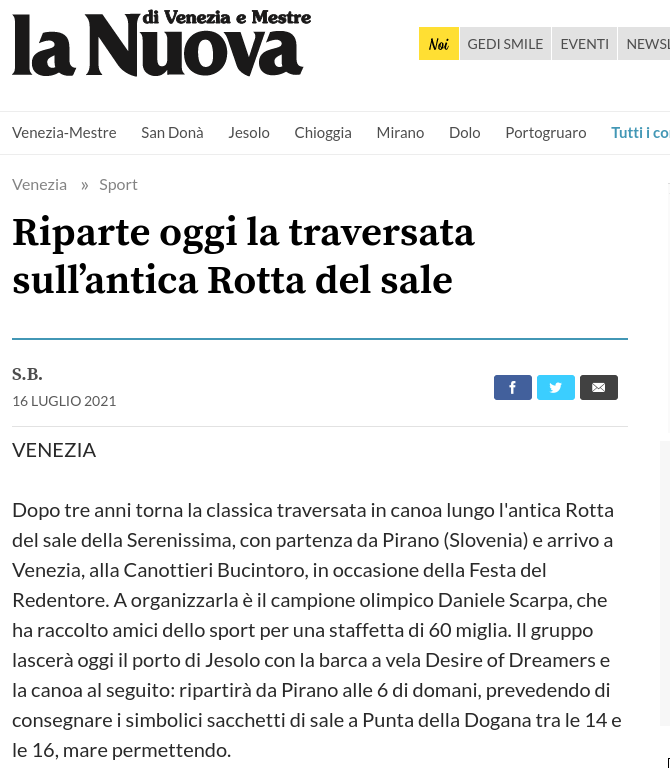 la Nuova di Venezia e Mestre

Noi GEDI SMILE EVENTI NEWSL

Venezia-Mestre San Donà Jesolo Chioggia Mirano Dolo Portogruaro Tutti i co

Venezia » Sport

Riparte oggi la traversata sull’antica Rotta del sale

S.B.
16 LUGLIO 2021

VENEZIA

Dopo tre anni torna la classica traversata in canoa lungo l'antica Rotta del sale della Serenissima, con partenza da Pirano (Slovenia) e arrivo a Venezia, alla Canottieri Bucintoro, in occasione della Festa del Redentore. A organizzarla è il campione olimpico Daniele Scarpa, che ha raccolto amici dello sport per una staffetta di 60 miglia. Il gruppo lascerà oggi il porto di Jesolo con la barca a vela Desire of Dreamers e la canoa al seguito: ripartirà da Pirano alle 6 di domani, prevedendo di consegnare i simbolici sacchetti di sale a Punta della Dogana tra le 14 e le 16, mare permettendo.